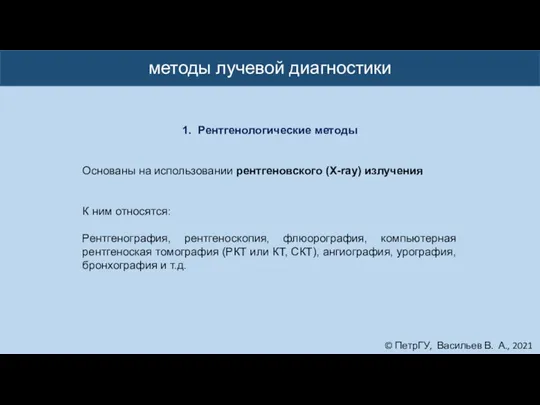 методы лучевой диагностики

1. Рентгенологические методы

Основаны на использовании рентгеновского (X-ray) излучения

К ним относятся:

Рентгенография, рентгеноскопия, флюорография, компьютерная рентгеноская томография (РКТ или КТ, СКТ), ангиография, урография, бронхография и т.д.

© ПетрГУ, Васильев В. А., 2021